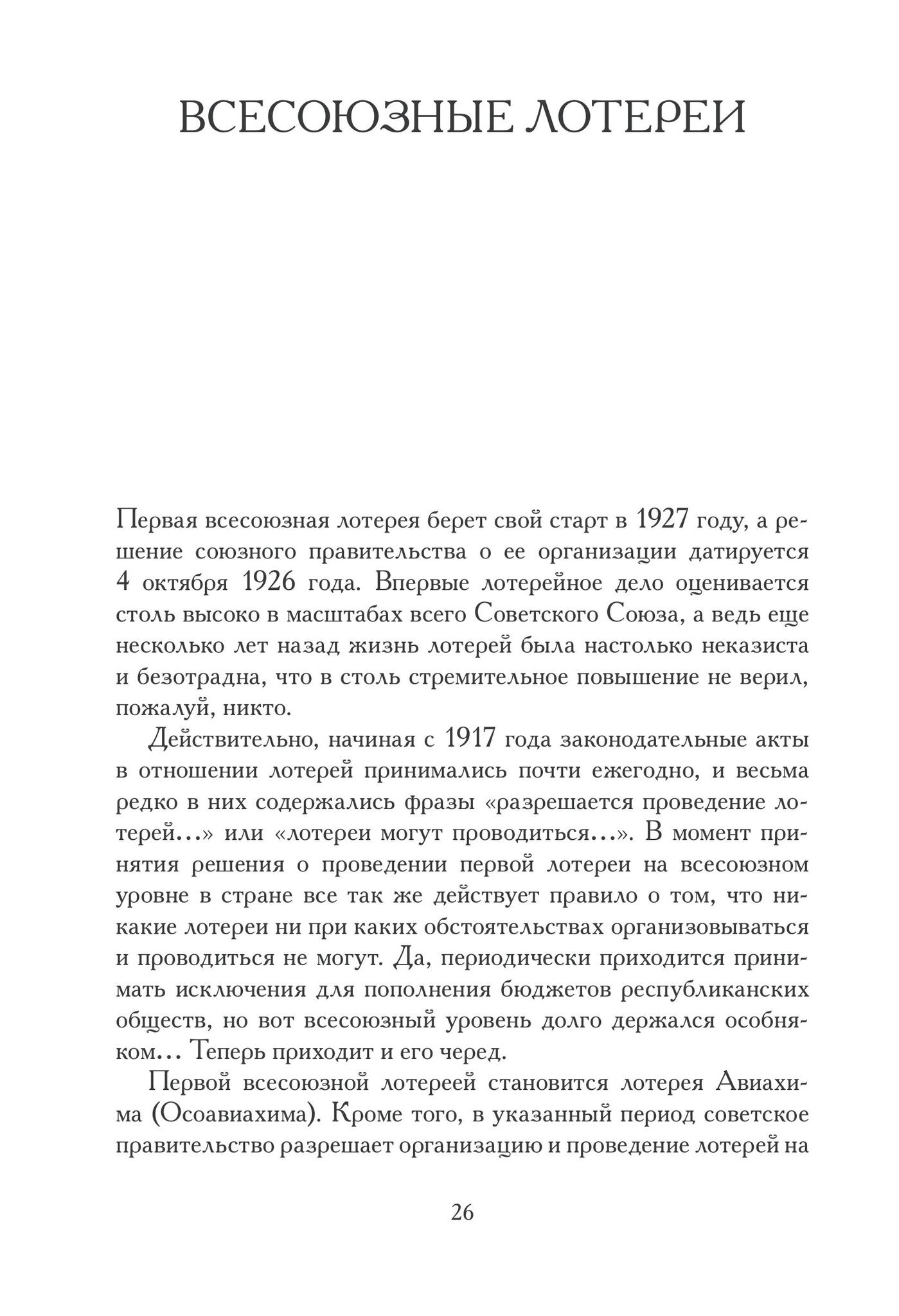 ВСЕСОЮЗНЫЕ ЛОТЕРЕИ

Первая всесоюзная лотерея берет свой старт в 1927 году, а решение союзного правительства о ее организации датируется 4 октября 1926 года. Впервые лотерейное дело оценивается столь высоко в масштабах всего Советского Союза, а ведь еще несколько лет назад жизнь лотерей была настолько неказиста и безотрадна, что в столь стремительное повышение не верил, пожалуй, никто.

Действительно, начиная с 1917 года законодательные акты в отношении лотерей принимались почти ежегодно, и весьма редко в них содержались фразы «разрешается проведение лотерей...» или «лотереи могут проводиться...». В момент принятия решения о проведении первой лотереи на всесоюзном уровне в стране все так же действует правило о том, что никакие лотереи ни при каких обстоятельствах организовываться и проводиться не могут. Да, периодически приходится принимать исключения для пополнения бюджетов республиканских обществ, но вот всесоюзный уровень долго держался особняком... Теперь приходит и его черед.

Первой всесоюзной лотереей становится лотерея Авиахима (Осоавиахима). Кроме того, в указанный период советское правительство разрешает организацию и проведение лотерей на

26